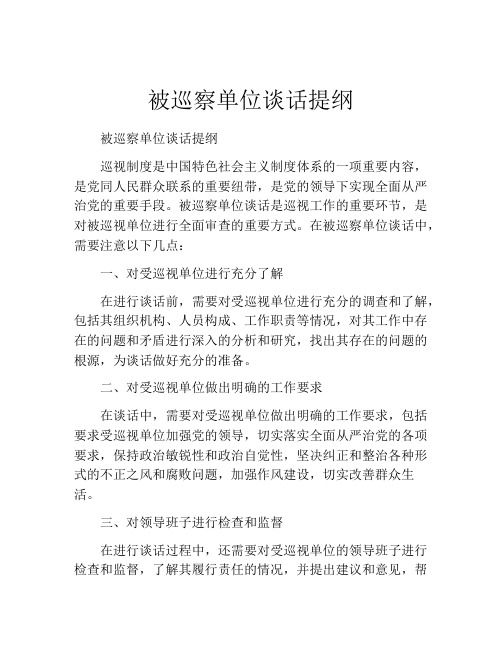 被巡察单位谈话提纲

被巡察单位谈话提纲

巡视制度是中国特色社会主义制度体系的一项重要内容，是党同人民群众联系的重要纽带，是党的领导下实现全面从严治党的重要手段。被巡察单位谈话是巡视工作的重要环节，是对被巡视单位进行全面审查的重要方式。在被巡察单位谈话中，需要注意以下几点：

一、对受巡视单位进行充分了解

在进行谈话前，需要对受巡视单位进行充分的调查和了解，包括其组织机构、人员构成、工作职责等情况，对其工作中存在的问题和矛盾进行深入的分析和研究，找出其存在的问题的根源，为谈话做好充分的准备。

二、对受巡视单位做出明确的工作要求

在谈话中，需要对受巡视单位做出明确的工作要求，包括要求受巡视单位加强党的领导，切实落实全面从严治党的各项要求，保持政治敏锐性和政治自觉性，坚决纠正和整治各种形式的不正之风和腐败问题，加强作风建设，切实改善群众生活。

三、对领导班子进行检查和监督

在进行谈话过程中，还需要对受巡视单位的领导班子进行检查和监督，了解其履行责任的情况，并提出建议和意见，帮